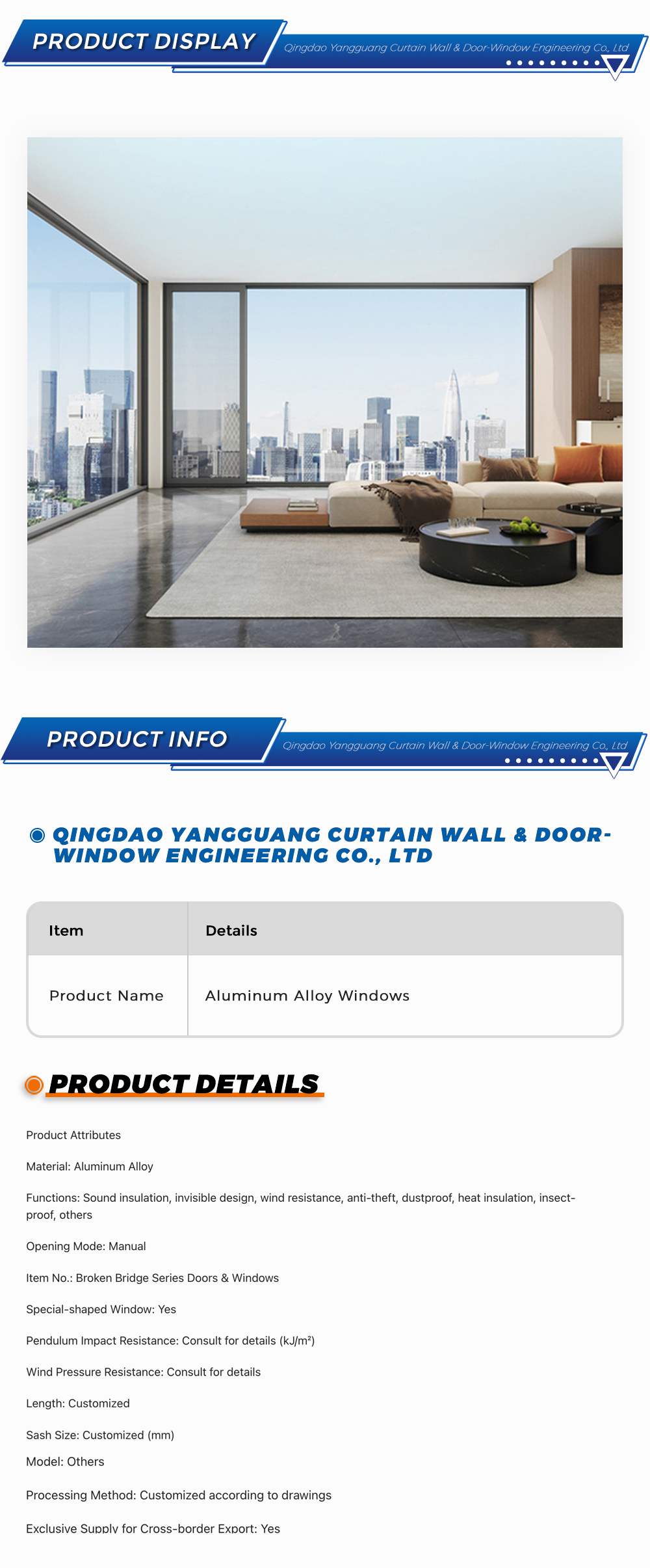 PRODUCT DISPLAY

Qingdao Yangguang Curtain Wall & Door-Window Engineering Co., Ltd

PRODUCT INFO

Qingdao Yangguang Curtain Wall & Door-Window Engineering Co., Ltd

QINGDAO YANGGUANG CURTAIN WALL & DOOR-WINDOW ENGINEERING CO., LTD

| Item | Details |
|---|---|
| Product Name | Aluminum Alloy Windows |

PRODUCT DETAILS

Product Attributes

Material: Aluminum Alloy

Functions: Sound insulation, invisible design, wind resistance, anti-theft, dustproof, heat insulation, insect-proof, others

Opening Mode: Manual

Item No.: Broken Bridge Series Doors & Windows

Special-shaped Window: Yes

Pendulum Impact Resistance: Consult for details (kJ/m²)

Wind Pressure Resistance: Consult for details

Length: Customized

Sash Size: Customized (mm)

Model: Others

Processing Method: Customized according to drawings

Exclusive Supply for Cross-border Export: Yes